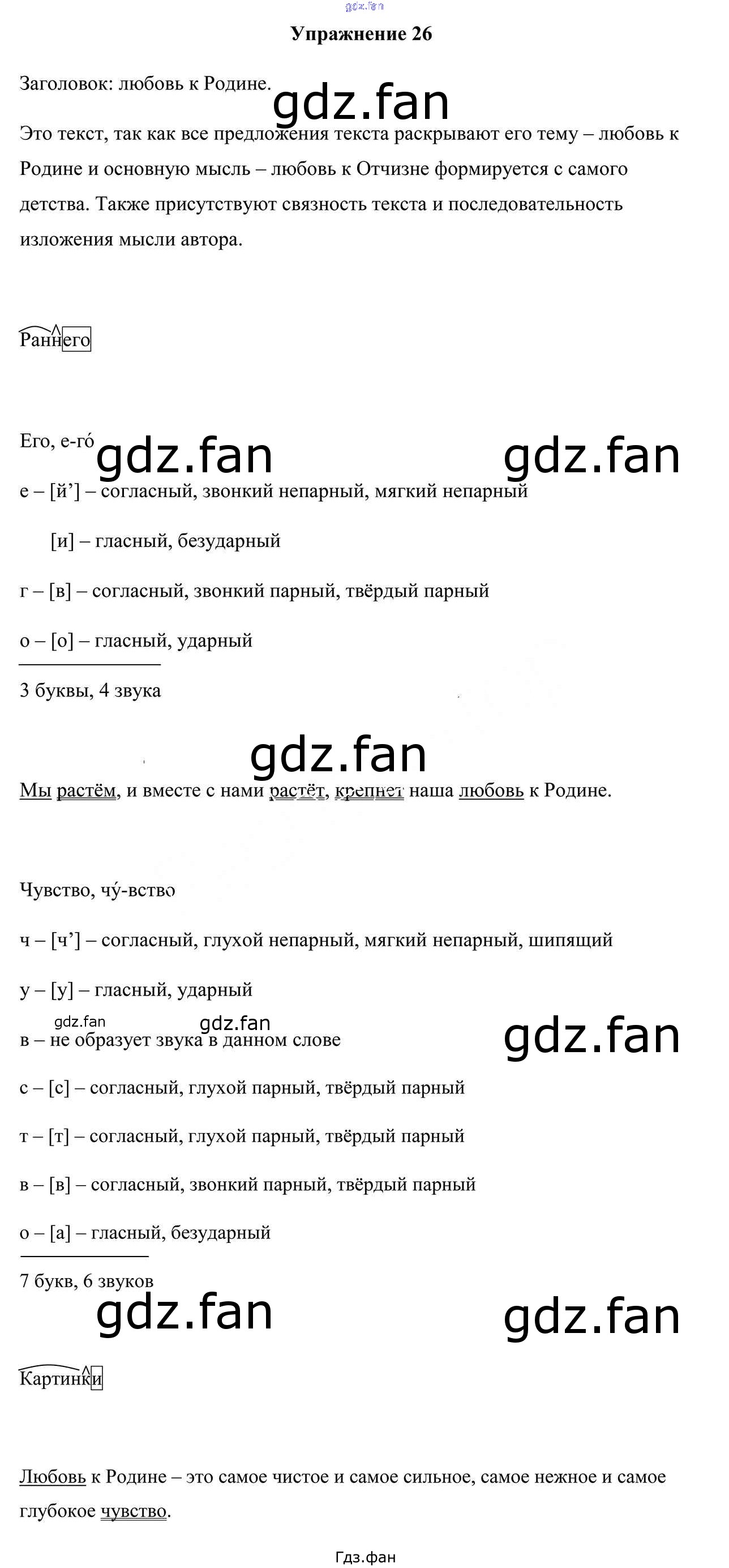 Упражнение 26

Заголовок: любовь к Родине.

Это текст, так как все предложения текста раскрывают его тему – любовь к Родине и основную мысль – любовь к Отчизне формируется с самого детства. Также присутствуют связность текста и последовательность изложения мысли автора.

Раннего

Его, е-го́

е – [й'] – согласный, звонкий непарный, мягкий непарный

[и] – гласный, безударный

г – [в] – согласный, звонкий парный, твёрдый парный

о – [о] – гласный, ударный

3 буквы, 4 звука

Мы растём, и вместе с нами растёт, крепнет наша любовь к Родине.

Чувство, чу́-вство

ч – [ч'] – согласный, глухой непарный, мягкий непарный, шипящий

у – [у] – гласный, ударный

в – не образует звука в данном слове

с – [с] – согласный, глухой парный, твёрдый парный

т – [т] – согласный, глухой парный, твёрдый парный

в – [в] – согласный, звонкий парный, твёрдый парный

о – [а] – гласный, безударный

7 букв, 6 звуков

Картинки

Любовь к Родине – это самое чистое и самое сильное, самое нежное и самое глубокое чувство.

Гдз.фан

gdz.fan